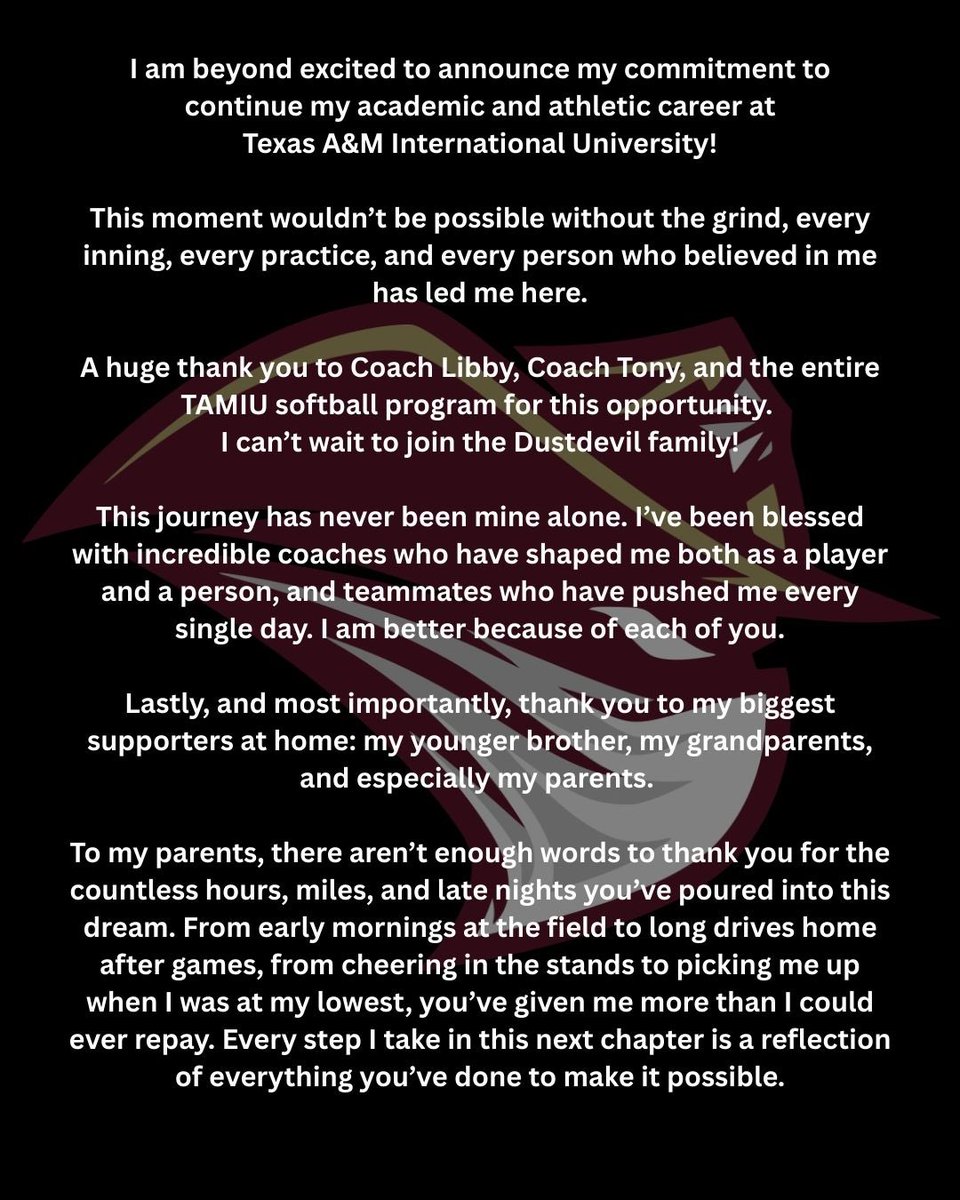 I am beyond excited to announce my commitment to continue my academic and athletic career at Texas A&M International University!

This moment wouldn't be possible without the grind, every inning, every practice, and every person who believed in me has led me here.

A huge thank you to Coach Libby, Coach Tony, and the entire TAMIU softball program for this opportunity. I can't wait to join the Dustdevil family!

This journey has never been mine alone. I've been blessed with incredible coaches who have shaped me both as a player and a person, and teammates who have pushed me every single day. I am better because of each of you.

Lastly, and most importantly, thank you to my biggest supporters at home: my younger brother, my grandparents, and especially my parents.

To my parents, there aren't enough words to thank you for the countless hours, miles, and late nights you've poured into this dream. From early mornings at the field to long drives home after games, from cheering in the stands to picking me up when I was at my lowest, you've given me more than I could ever repay. Every step I take in this next chapter is a reflection of everything you've done to make it possible.